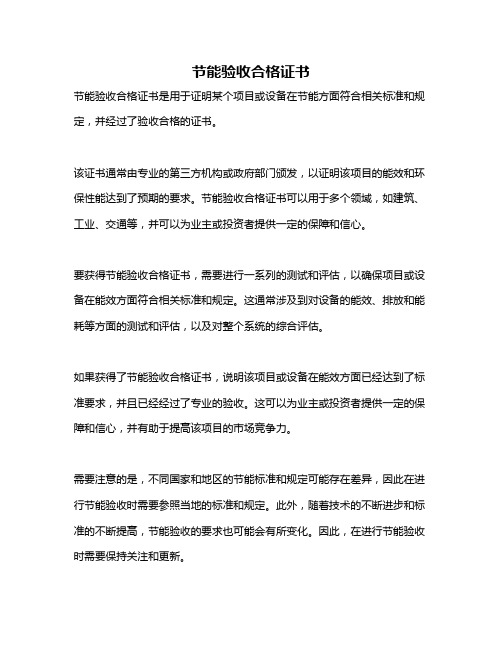 节能验收合格证书

节能验收合格证书是用于证明某个项目或设备在节能方面符合相关标准和规定，并经过了验收合格的证书。

该证书通常由专业的第三方机构或政府部门颁发，以证明该项目的能效和环保性能达到了预期的要求。节能验收合格证书可以用于多个领域，如建筑、工业、交通等，并可以为业主或投资者提供一定的保障和信心。

要获得节能验收合格证书，需要进行一系列的测试和评估，以确保项目或设备在能效方面符合相关标准和规定。这通常涉及到对设备的能效、排放和能耗等方面的测试和评估，以及对整个系统的综合评估。

如果获得了节能验收合格证书，说明该项目或设备在能效方面已经达到了标准要求，并且已经经过了专业的验收。这可以为业主或投资者提供一定的保障和信心，并有助于提高该项目的市场竞争力。

需要注意的是，不同国家和地区的节能标准和规定可能存在差异，因此在进行节能验收时需要参照当地的标准和规定。此外，随着技术的不断进步和标准的不断提高，节能验收的要求也可能会有所变化。因此，在进行节能验收时需要保持关注和更新。